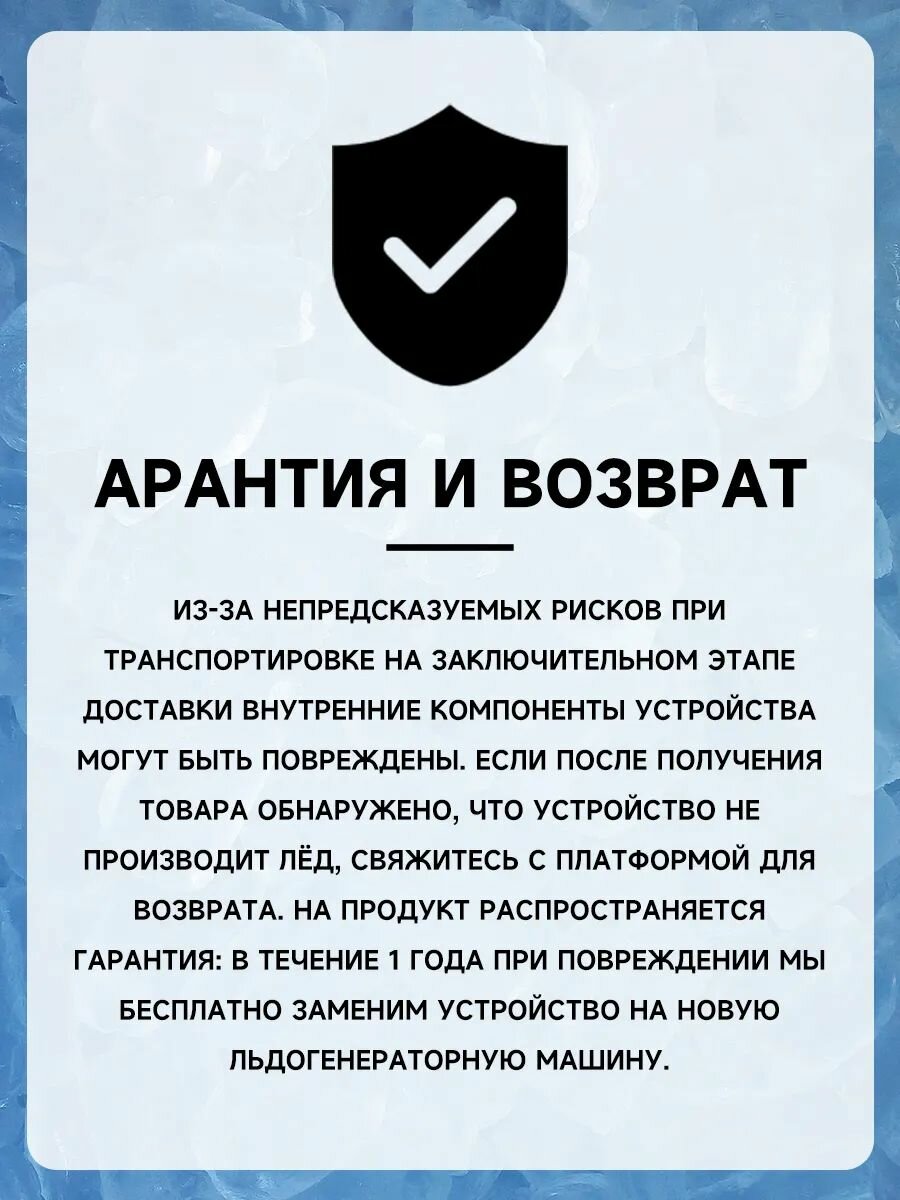 АРАНТИЯ И ВОЗВРАТ

ИЗ-ЗА НЕПРЕДСКАЗУЕМЫХ РИСКОВ ПРИ ТРАНСПОРТИРОВКЕ НА ЗАКЛЮЧИТЕЛЬНОМ ЭТАПЕ ДОСТАВКИ ВНУТРЕННИЕ КОМПОНЕНТЫ УСТРОЙСТВА МОГУТ БЫТЬ ПОВРЕЖДЕНЫ. ЕСЛИ ПОСЛЕ ПОЛУЧЕНИЯ ТОВАРА ОБНАРУЖЕНО, ЧТО УСТРОЙСТВО НЕ ПРОИЗВОДИТ ЛЁД, СВЯЖИТЕСЬ С ПЛАТФОРМОЙ ДЛЯ ВОЗВРАТА. НА ПРОДУКТ РАСПРОСТРАНЯЕТСЯ ГАРАНТИЯ: В ТЕЧЕНИЕ 1 ГОДА ПРИ ПОВРЕЖДЕНИИ МЫ БЕСПЛАТНО ЗАМЕНИМ УСТРОЙСТВО НА НОВУЮ ЛЬДОГЕНЕРАТОРНУЮ МАШИНУ.